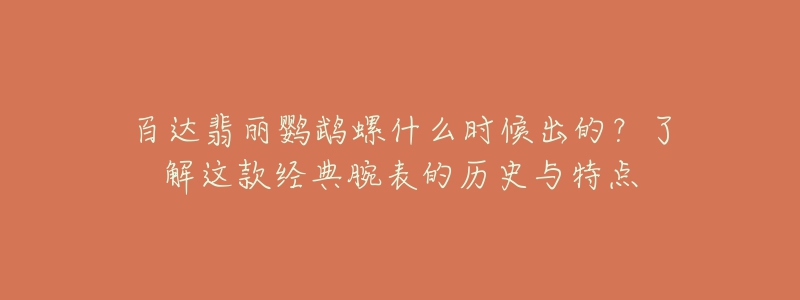 百达翡丽鹦鹉螺什么时候出的？了解这款经典腕表的历史与特点